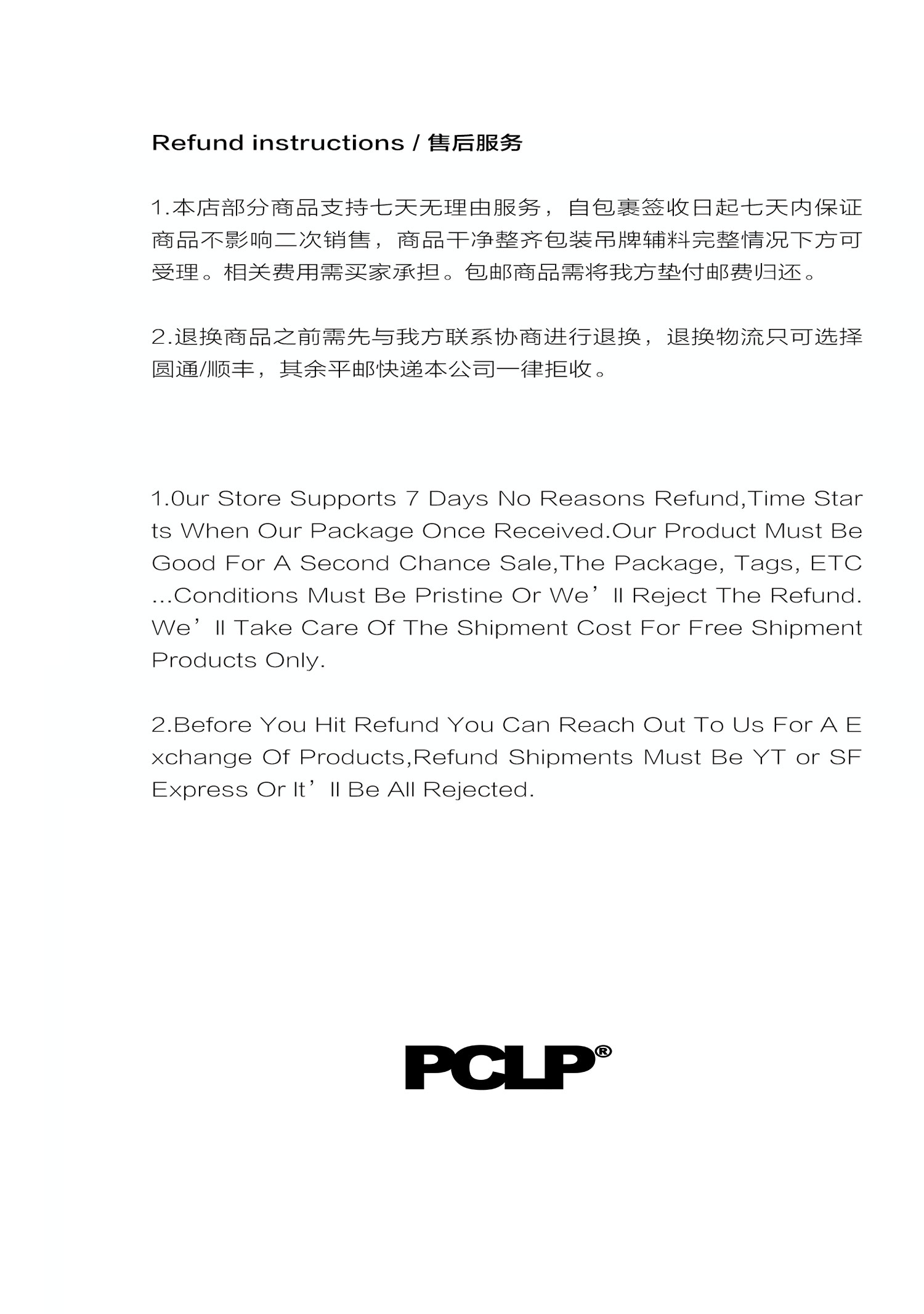 Refund instructions / 售后服务

1.本店部分商品支持七天无理由服务，自包裹签收日起七天内保证商品不影响二次销售，商品干净整齐包装吊牌辅料完整情况下方可受理。相关费用需买家承担。包邮商品需将我方垫付邮费归还。

2.退换商品之前需先与我方联系协商进行退换，退换物流只可选择圆通/顺丰，其余平邮快递本公司一律拒收。

1.0ur Store Supports 7 Days No Reasons Refund,Time Starts When Our Package Once Received.Our Product Must Be Good For A Second Chance Sale,The Package, Tags, ETC ...Conditions Must Be Pristine Or We’ll Reject The Refund. We’ll Take Care Of The Shipment Cost For Free Shipment Products Only.

2.Before You Hit Refund You Can Reach Out To Us For A Exchange Of Products,Refund Shipments Must Be YT or SF Express Or It’ll Be All Rejected.

PCLP®